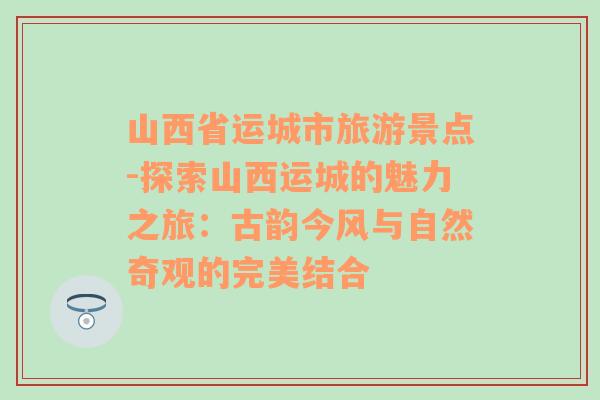 山西省运城市旅游景点-探索山西运城的魅力之旅：古韵今风与自然奇观的完美结合